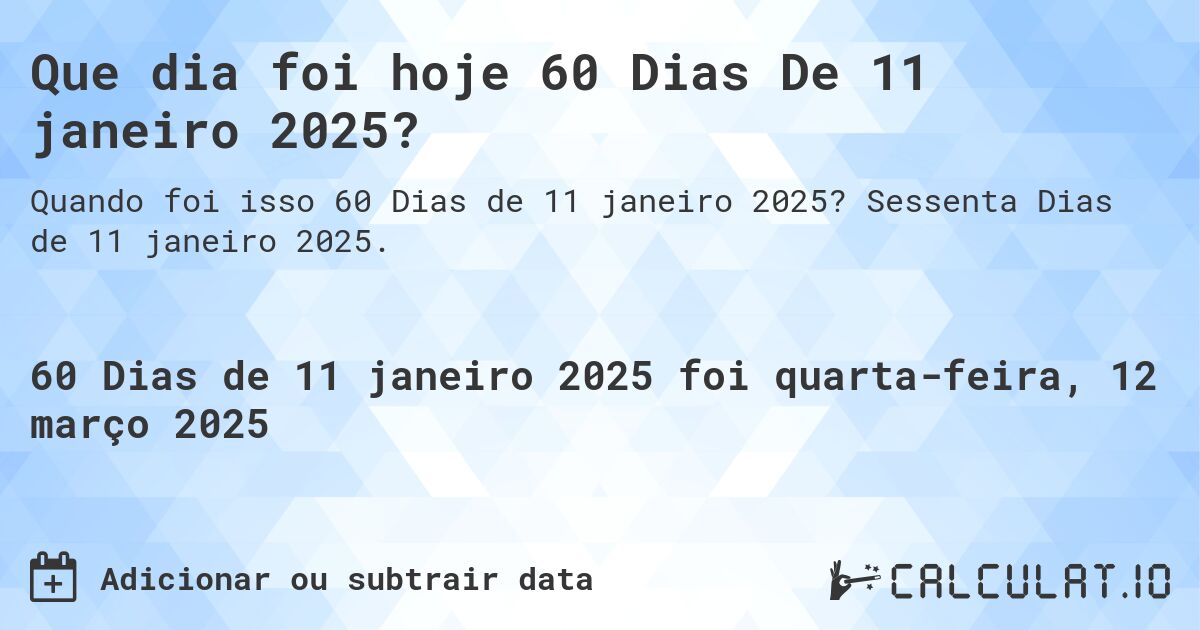 Que dia foi hoje 60 Dias De 11 janeiro 2025?

Quando foi isso 60 Dias de 11 janeiro 2025? Sessenta Dias de 11 janeiro 2025.

60 Dias de 11 janeiro 2025 foi quarta-feira, 12 março 2025

Adicionar ou subtrair data

CALCULAT.IO